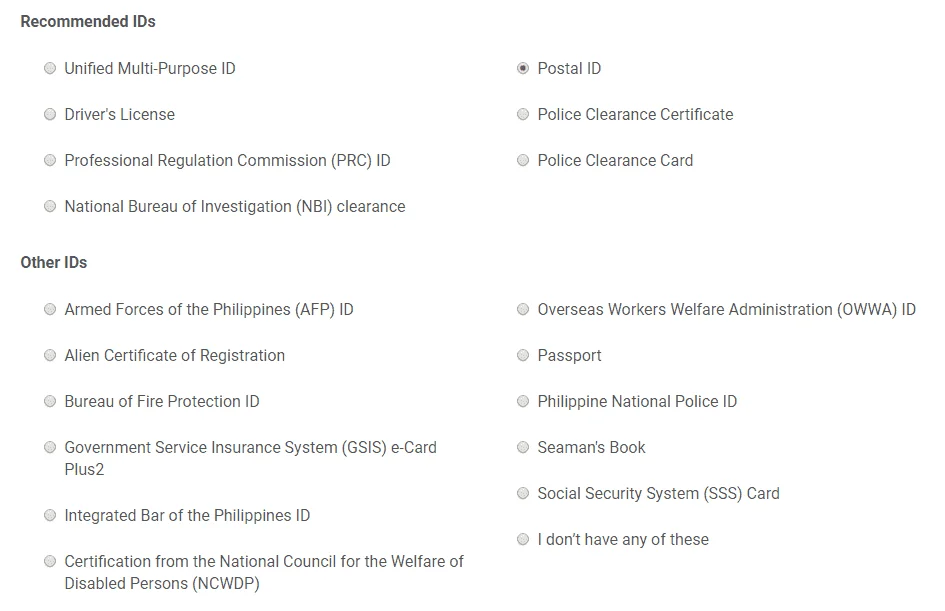 Recommended IDs

Unified Multi-Purpose ID

Driver's License

Professional Regulation Commission (PRC) ID

National Bureau of Investigation (NBI) clearance

Postal ID

Police Clearance Certificate

Police Clearance Card

Other IDs

Armed Forces of the Philippines (AFP) ID

Alien Certificate of Registration

Bureau of Fire Protection ID

Government Service Insurance System (GSIS) e-Card Plus2

Integrated Bar of the Philippines ID

Certification from the National Council for the Welfare of Disabled Persons (NCWDP)

Overseas Workers Welfare Administration (OWWA) ID

Passport

Philippine National Police ID

Seaman's Book

Social Security System (SSS) Card

I don't have any of these